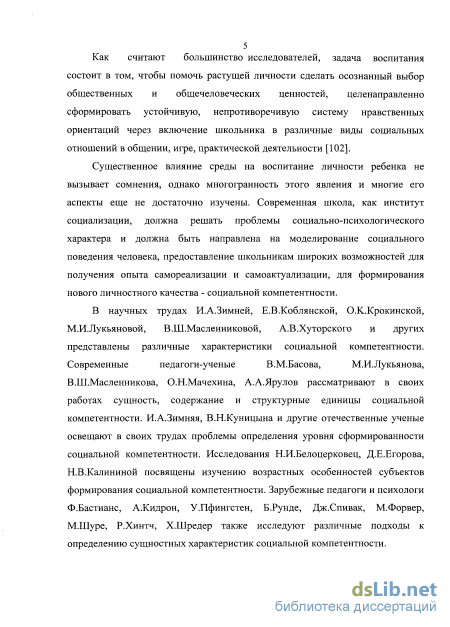 5

Как считают большинство исследователей, задача воспитания состоит в том, чтобы помочь растущей личности сделать осознанный выбор общественных и общечеловеческих ценностей, целенаправленно сформировать устойчивую, непротиворечивую систему нравственных ориентаций через включение школьника в различные виды социальных отношений в общении, игре, практической деятельности [102].

Существенное влияние среды на воспитание личности ребенка не вызывает сомнения, однако многогранность этого явления и многие его аспекты еще не достаточно изучены. Современная школа, как институт социализации, должна решать проблемы социально-психологического характера и должна быть направлена на моделирование социального поведения человека, предоставление школьникам широких возможностей для получения опыта самореализации и самоактуализации, для формирования нового личностного качества - социальной компетентности.

В научных трудах И.А.Зимней, Е.В.Коблянской, О.К.Крокинской, М.И.Лукьяновой, В.Ш.Масленниковой, А.В.Хуторского и других представлены различные характеристики социальной компетентности. Современные педагоги-ученые В.М.Басова, М.И.Лукьянова, В.Ш.Масленникова, О.Н.Мачехина, А.А.Ярулов рассматривают в своих работах сущность, содержание и структурные единицы социальной компетентности. И.А.Зимняя, В.Н.Куницына и другие отечественные ученые освещают в своих трудах проблемы определения уровня сформированности социальной компетентности. Исследования Н.И.Белоцерковец, Д.Е.Егорова, Н.В.Калининой посвящены изучению возрастных особенностей субъектов формирования социальной компетентности. Зарубежные педагоги и психологи Ф.Бастианс, А.Кидрон, У.Пфингстен, Б.Рунде, Дж.Спивак, М.Форвер, М.Шуре, Р.Хинтч, Х.Шредер также исследуют различные подходы к определению сущностных характеристик социальной компетентности.

dsLib.net
библиотека диссертаций